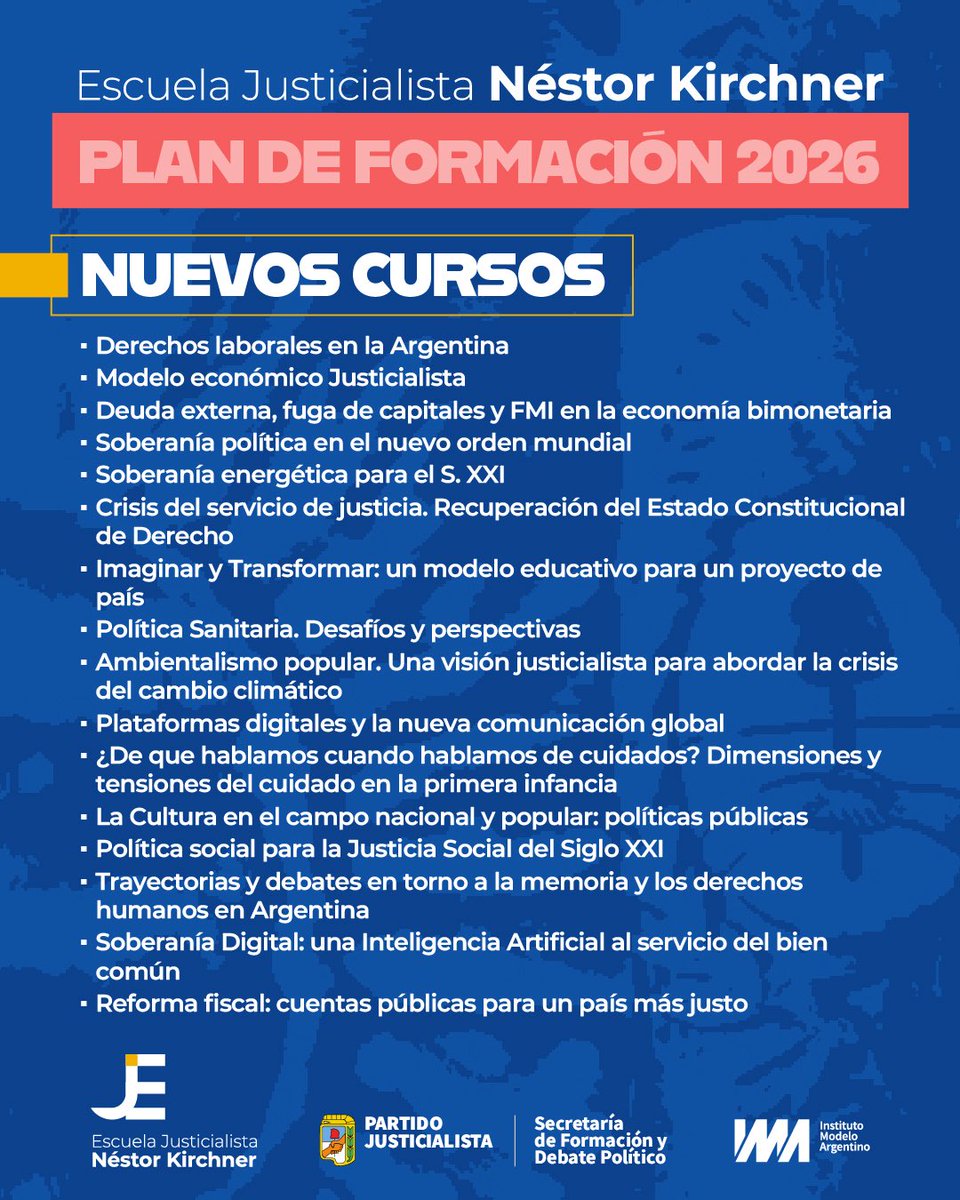 Escuela Justicialista Néstor Kirchner

PLAN DE FORMACIÓN 2026

NUEVOS CURSOS

▪ Derechos laborales en la Argentina
▪ Modelo económico Justicialista
▪ Deuda externa, fuga de capitales y FMI en la economía bimonetaria
▪ Soberanía política en el nuevo orden mundial
▪ Soberanía energética para el S. XXI
▪ Crisis del servicio de justicia. Recuperación del Estado Constitucional de Derecho
▪ Imaginar y Transformar: un modelo educativo para un proyecto de país
▪ Política Sanitaria. Desafíos y perspectivas
▪ Ambientalismo popular. Una visión justicialista para abordar la crisis del cambio climático
▪ Plataformas digitales y la nueva comunicación global
▪ ¿De que hablamos cuando hablamos de cuidados? Dimensiones y tensiones del cuidado en la primera infancia
▪ La Cultura en el campo nacional y popular: políticas públicas
▪ Política social para la Justicia Social del Siglo XXI
▪ Trayectorias y debates en torno a la memoria y los derechos humanos en Argentina
▪ Soberanía Digital: una Inteligencia Artificial al servicio del bien común
▪ Reforma fiscal: cuentas públicas para un país más justo

JE
Escuela Justicialista
Néstor Kirchner

PARTIDO JUSTICIALISTA

Secretaría de Formación y Debate Político

IMA
Instituto Modelo Argentino